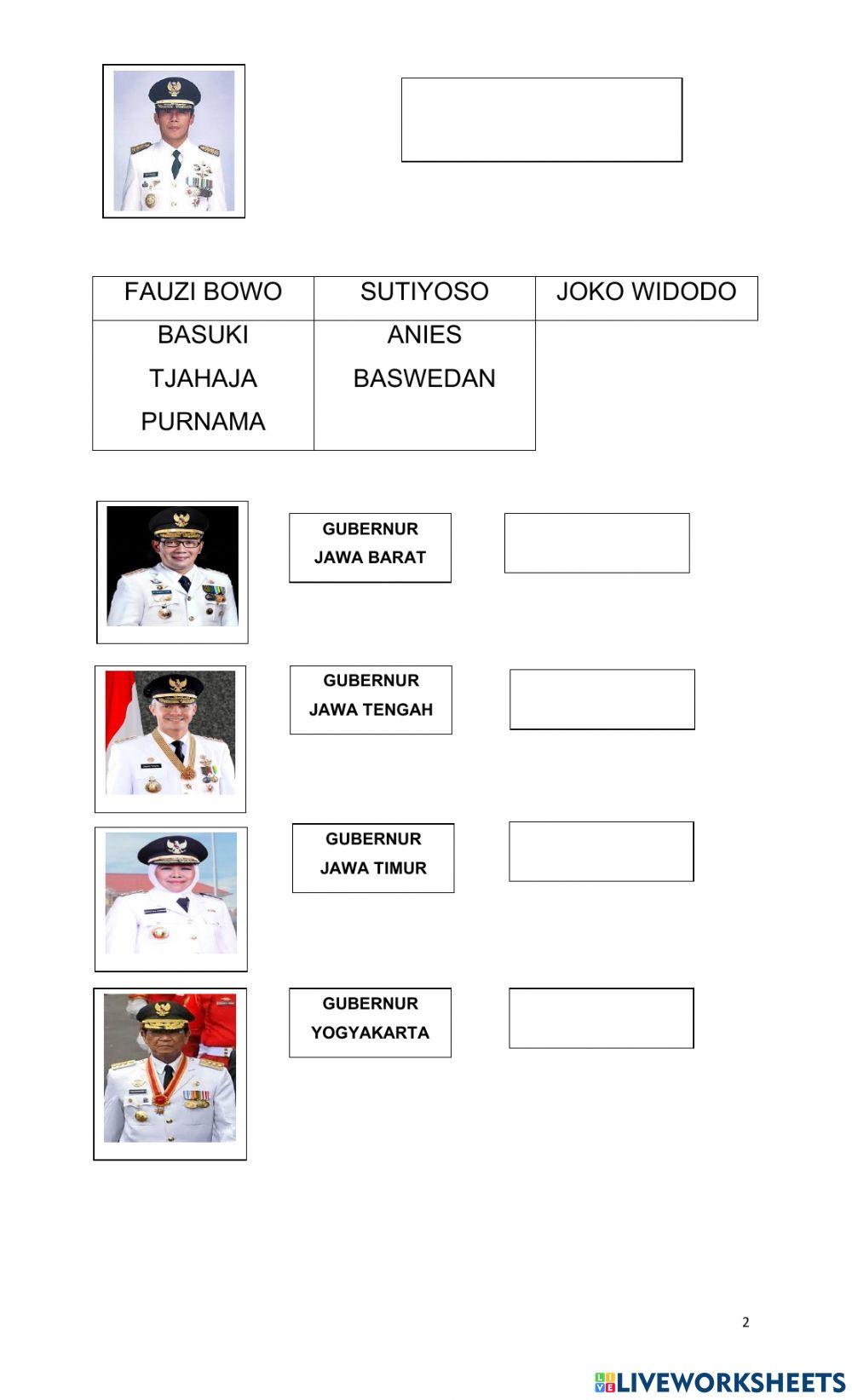 | FAUZI BOWO | SUTIYOSO | JOKO WIDODO |
|---|---|---|
| BASUKI TJAHAJA PURNAMA | ANIES BASWEDAN | |

GUBERNUR JAWA BARAT

GUBERNUR JAWA TENGAH

GUBERNUR JAWA TIMUR

GUBERNUR YOGYAKARTA

2

LIVEWORKSHEETS